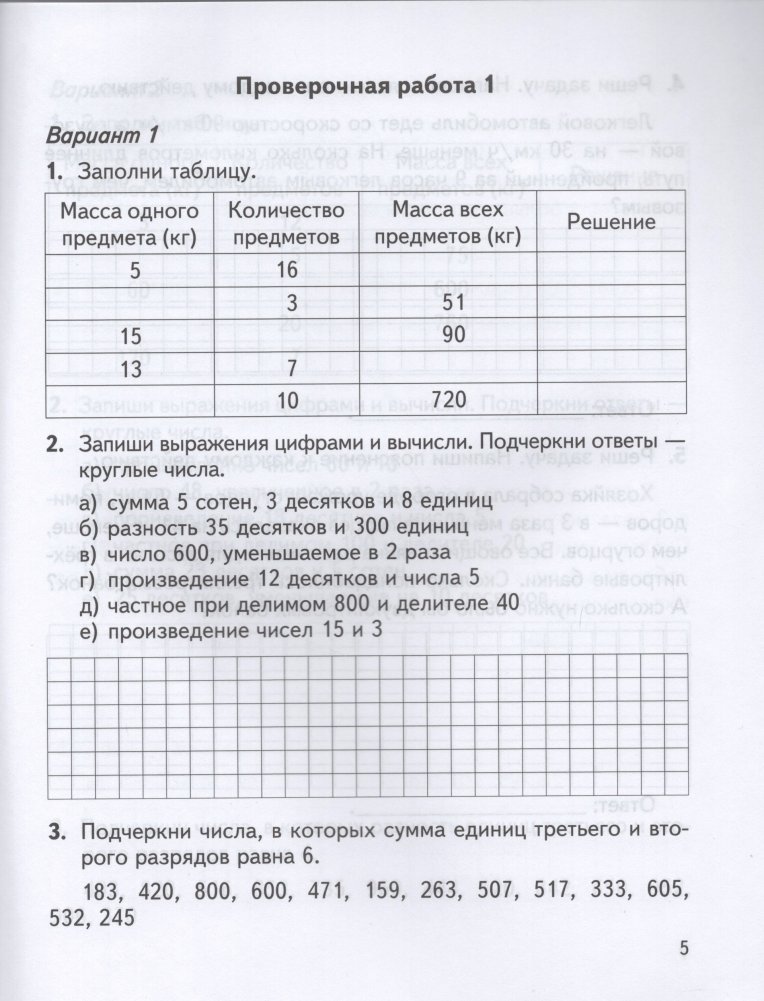 Проверочная работа 1

Вариант 1

1. Заполни таблицу.

| Масса одного предмета (кг) | Количество предметов | Масса всех предметов (кг) | Решение |
|---|---|---|---|
| 5 | 16 | | |
| | 3 | 51 | |
| 15 | | 90 | |
| 13 | 7 | | |
| | 10 | 720 | |

2. Запиши выражения цифрами и вычисли. Подчеркни ответы — круглые числа.

а) сумма 5 сотен, 3 десятков и 8 единиц
б) разность 35 десятков и 300 единиц
в) число 600, уменьшаемое в 2 раза
г) произведение 12 десятков и числа 5
д) частное при делимом 800 и делителе 40
е) произведение чисел 15 и 3

3. Подчеркни числа, в которых сумма единиц третьего и второго разрядов равна 6.

183, 420, 800, 600, 471, 159, 263, 507, 517, 333, 605, 532, 245

5